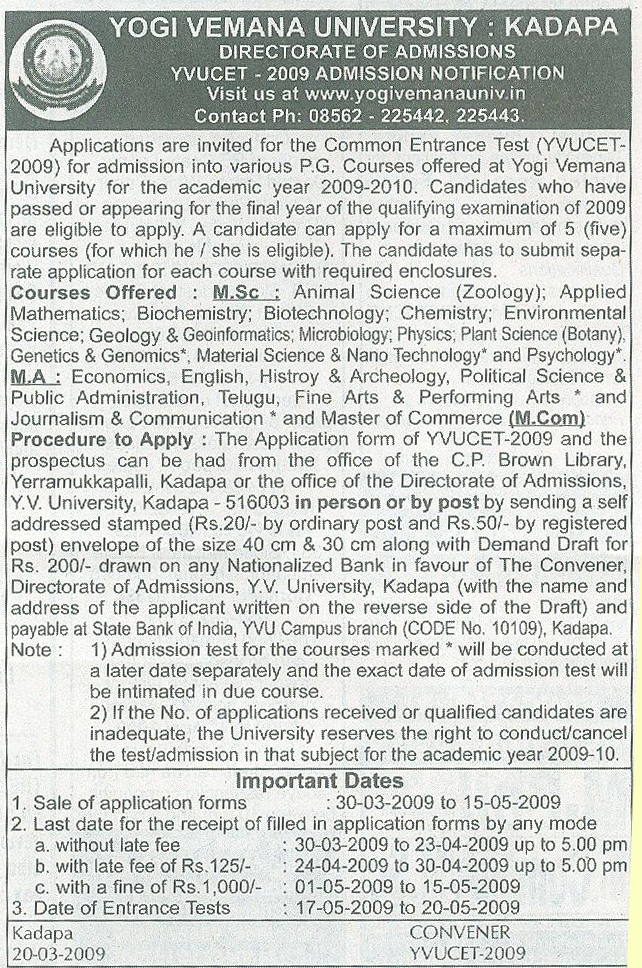 YOGI VEMANA UNIVERSITY : KADAPA
DIRECTORATE OF ADMISSIONS
YVUCET - 2009 ADMISSION NOTIFICATION
Visit us at www.yogivemanauniv.in
Contact Ph: 08562 - 225442, 225443.

Applications are invited for the Common Entrance Test (YVUCET-2009) for admission into various P.G. Courses offered at Yogi Vemana University for the academic year 2009-2010. Candidates who have passed or appearing for the final year of the qualifying examination of 2009 are eligible to apply. A candidate can apply for a maximum of 5 (five) courses (for which he / she is eligible). The candidate has to submit separate application for each course with required enclosures.

Courses Offered : M.Sc : Animal Science (Zoology); Applied Mathematics; Biochemistry; Biotechnology; Chemistry; Environmental Science; Geology & Geoinformatics; Microbiology; Physics; Plant Science (Botany), Genetics & Genomics*, Material Science & Nano Technology* and Psychology*.
M.A : Economics, English, Histroy & Archeology, Political Science & Public Administration, Telugu, Fine Arts & Performing Arts * and Journalism & Communication * and Master of Commerce (M.Com)

Procedure to Apply : The Application form of YVUCET-2009 and the prospectus can be had from the office of the C.P. Brown Library, Yerramukkapalli, Kadapa or the office of the Directorate of Admissions, Y.V. University, Kadapa - 516003 in person or by post by sending a self addressed stamped (Rs.20/- by ordinary post and Rs.50/- by registered post) envelope of the size 40 cm & 30 cm along with Demand Draft for Rs. 200/- drawn on any Nationalized Bank in favour of The Convener, Directorate of Admissions, Y.V. University, Kadapa (with the name and address of the applicant written on the reverse side of the Draft) and payable at State Bank of India, YVU Campus branch (CODE No. 10109), Kadapa.

Note : 1) Admission test for the courses marked * will be conducted at a later date separately and the exact date of admission test will be intimated in due course.
2) If the No. of applications received or qualified candidates are inadequate, the University reserves the right to conduct/cancel the test/admission in that subject for the academic year 2009-10.

Important Dates
1. Sale of application forms : 30-03-2009 to 15-05-2009
2. Last date for the receipt of filled in application forms by any mode
a. without late fee : 30-03-2009 to 23-04-2009 up to 5.00 pm
b. with late fee of Rs.125/- : 24-04-2009 to 30-04-2009 up to 5.00 pm
c. with a fine of Rs.1,000/- : 01-05-2009 to 15-05-2009
3. Date of Entrance Tests : 17-05-2009 to 20-05-2009

Kadapa
20-03-2009

CONVENER
YVUCET-2009